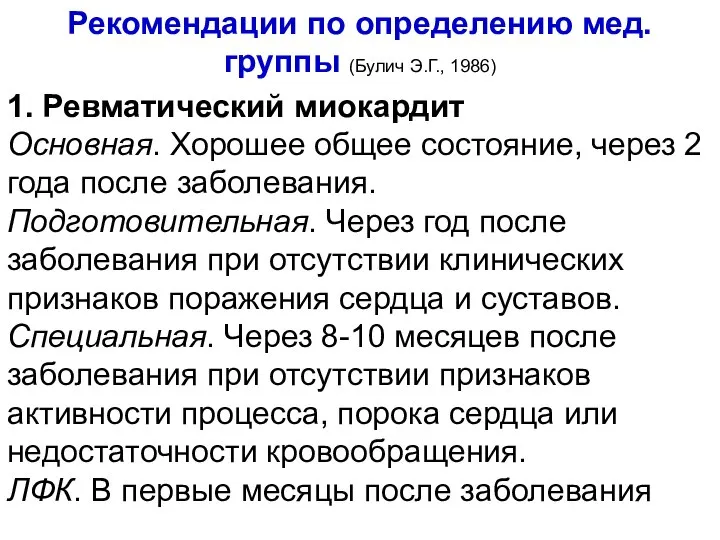 Рекомендации по определению мед. группы (Булич Э.Г., 1986)

1. Ревматический миокардит
Основная. Хорошее общее состояние, через 2 года после заболевания.
Подготовительная. Через год после заболевания при отсутствии клинических признаков поражения сердца и суставов.
Специальная. Через 8-10 месяцев после заболевания при отсутствии признаков активности процесса, порока сердца или недостаточности кровообращения.
ЛФК. В первые месяцы после заболевания